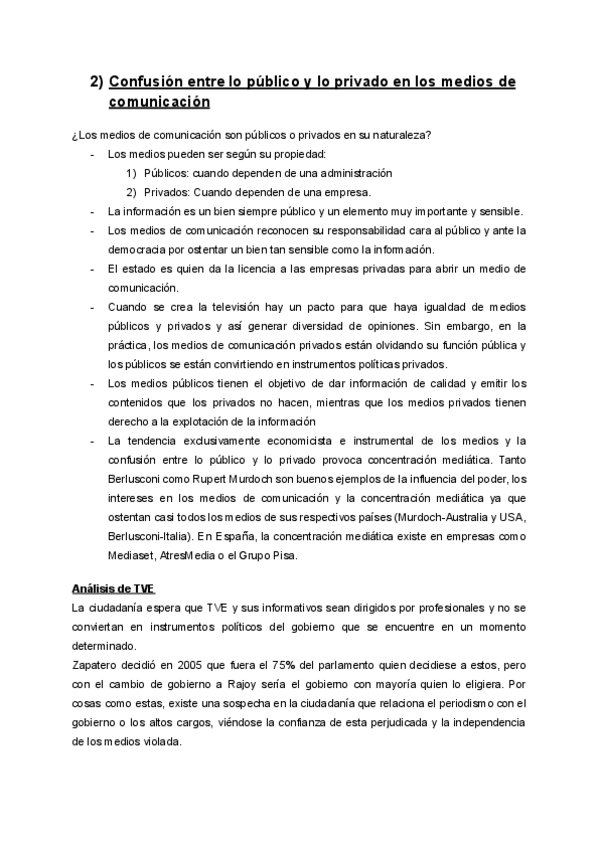 2) Confusión entre lo público y lo privado en los medios de comunicación

¿Los medios de comunicación son públicos o privados en su naturaleza?

- Los medios pueden ser según su propiedad:
  1) Públicos: cuando dependen de una administración
  2) Privados: Cuando dependen de una empresa.
- La información es un bien siempre público y un elemento muy importante y sensible.
- Los medios de comunicación reconocen su responsabilidad cara al público y ante la democracia por ostentar un bien tan sensible como la información.
- El estado es quien da la licencia a las empresas privadas para abrir un medio de comunicación.
- Cuando se crea la televisión hay un pacto para que haya igualdad de medios públicos y privados y así generar diversidad de opiniones. Sin embargo, en la práctica, los medios de comunicación privados están olvidando su función pública y los públicos se están convirtiendo en instrumentos políticas privados.
- Los medios públicos tienen el objetivo de dar información de calidad y emitir los contenidos que los privados no hacen, mientras que los medios privados tienen derecho a la explotación de la información
- La tendencia exclusivamente economicista e instrumental de los medios y la confusión entre lo público y lo privado provoca concentración mediática. Tanto Berlusconi como Rupert Murdoch son buenos ejemplos de la influencia del poder, los intereses en los medios de comunicación y la concentración mediática ya que ostentan casi todos los medios de sus respectivos países (Murdoch-Australia y USA, Berlusconi-Italia). En España, la concentración mediática existe en empresas como Mediaset, AtresMedia o el Grupo Pisa.

Análisis de TVE

La ciudadanía espera que TVE y sus informativos sean dirigidos por profesionales y no se conviertan en instrumentos políticos del gobierno que se encuentre en un momento determinado.

Zapatero decidió en 2005 que fuera el 75% del parlamento quien decidiese a estos, pero con el cambio de gobierno a Rajoy sería el gobierno con mayoría quien lo eligiera. Por cosas como estas, existe una sospecha en la ciudadanía que relaciona el periodismo con el gobierno o los altos cargos, viéndose la confianza de esta perjudicada y la independencia de los medios violada.